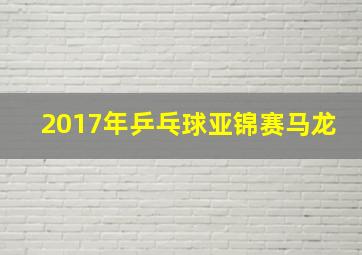 2017年乒乓球亚锦赛马龙